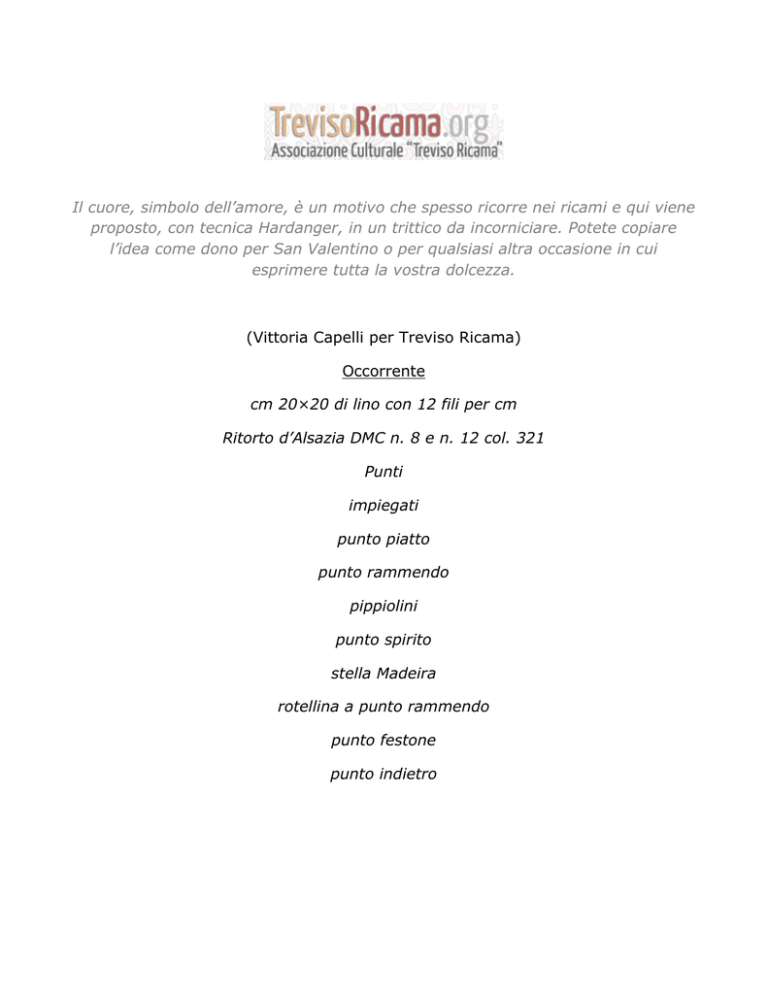 TrevisoRicama.org
Associazione Culturale "Treviso Ricama"

Il cuore, simbolo dell'amore, è un motivo che spesso ricorre nei ricami e qui viene proposto, con tecnica Hardanger, in un trittico da incorniciare. Potete copiare l'idea come dono per San Valentino o per qualsiasi altra occasione in cui esprimere tutta la vostra dolcezza.

(Vittoria Capelli per Treviso Ricama)

Occorrente

cm 20×20 di lino con 12 fili per cm

Ritorto d'Alsazia DMC n. 8 e n. 12 col. 321

Punti

impiegati

punto piatto

punto rammendo

pippiolini

punto spirito

stella Madeira

rotellina a punto rammendo

punto festone

punto indietro